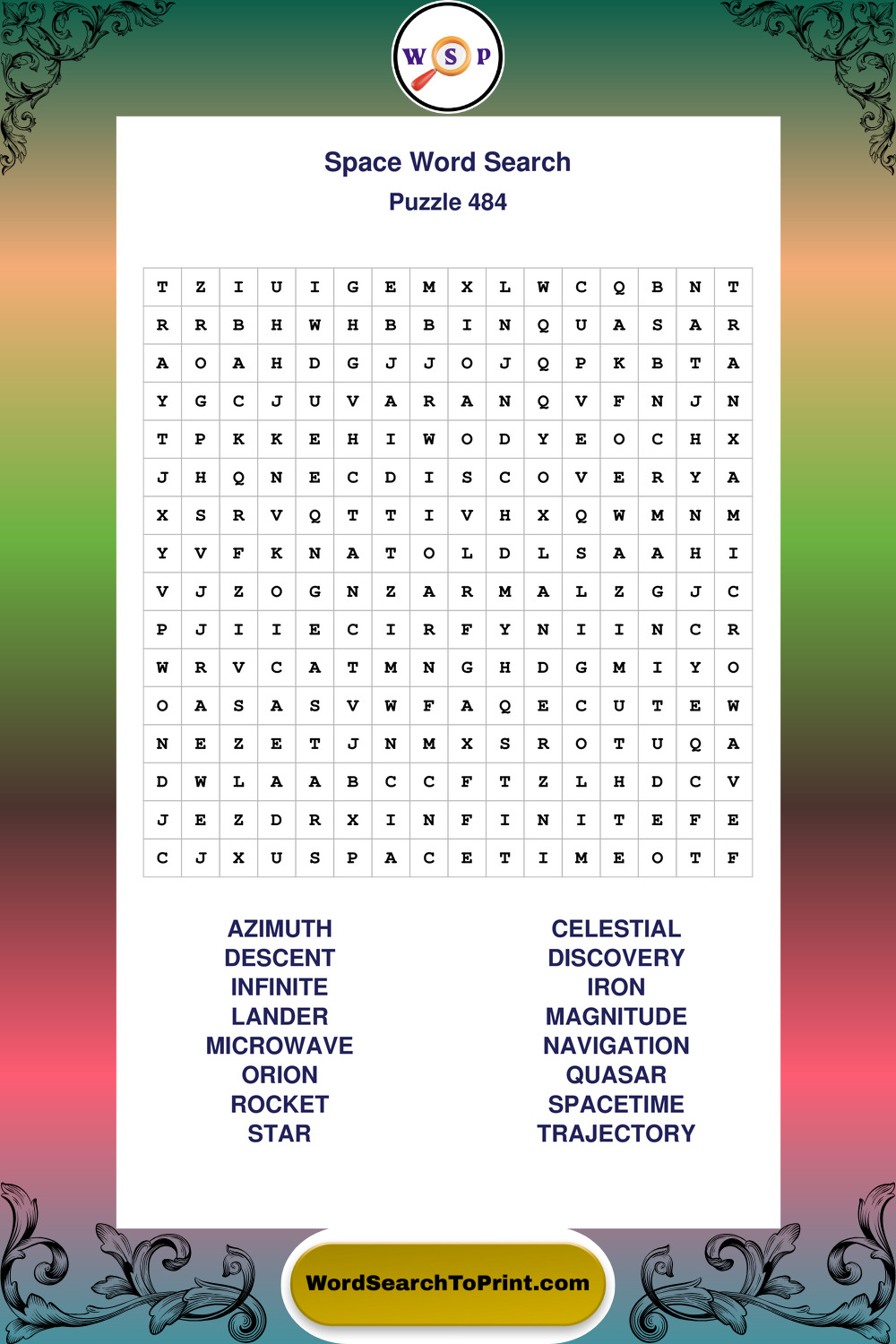 W S P

Space Word Search
Puzzle 484

| T | Z | I | U | I | G | E | M | X | L | W | C | Q | B | N | T |
|---|---|---|---|---|---|---|---|---|---|---|---|---|---|---|---|
| R | R | B | H | W | H | B | B | I | N | Q | U | A | S | A | R |
| A | O | A | H | D | G | J | J | O | J | Q | P | K | B | T | A |
| Y | G | C | J | U | V | A | R | A | N | Q | V | F | N | J | N |
| T | P | K | K | E | H | I | W | O | D | Y | E | O | C | H | X |
| J | H | Q | N | E | C | D | I | S | C | O | V | E | R | Y | A |
| X | S | R | V | Q | T | T | I | V | H | X | Q | W | M | N | M |
| Y | V | F | K | N | A | T | O | L | D | L | S | A | A | H | I |
| V | J | Z | O | G | N | Z | A | R | M | A | L | Z | G | J | C |
| P | J | I | I | E | C | I | R | F | Y | N | I | I | N | C | R |
| W | R | V | C | A | T | M | N | G | H | D | G | M | I | Y | O |
| O | A | S | A | S | V | W | F | A | Q | E | C | U | T | E | W |
| N | E | Z | E | T | J | N | M | X | S | R | O | T | U | Q | A |
| D | W | L | A | A | B | C | C | F | T | Z | L | H | D | C | V |
| J | E | Z | D | R | X | I | N | F | I | N | I | T | E | F | E |
| C | J | X | U | S | P | A | C | E | T | I | M | E | O | T | F |

AZIMUTH
DESCENT
INFINITE
LANDER
MICROWAVE
ORION
ROCKET
STAR

CELESTIAL
DISCOVERY
IRON
MAGNITUDE
NAVIGATION
QUASAR
SPACETIME
TRAJECTORY

WordSearchToPrint.com